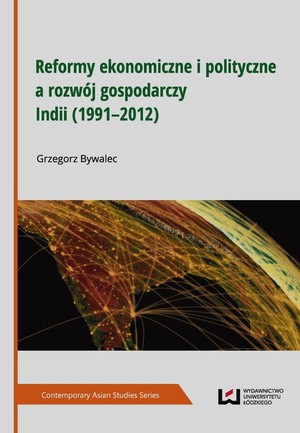 Reformy ekonomiczne i polityczne a rozwój gospodarczy Indii (1991–2012)

Grzegorz Bywalec

Contemporary Asian Studies Series

WYDAWNICTWO UNIWERSYTETU ŁÓDZKIEGO